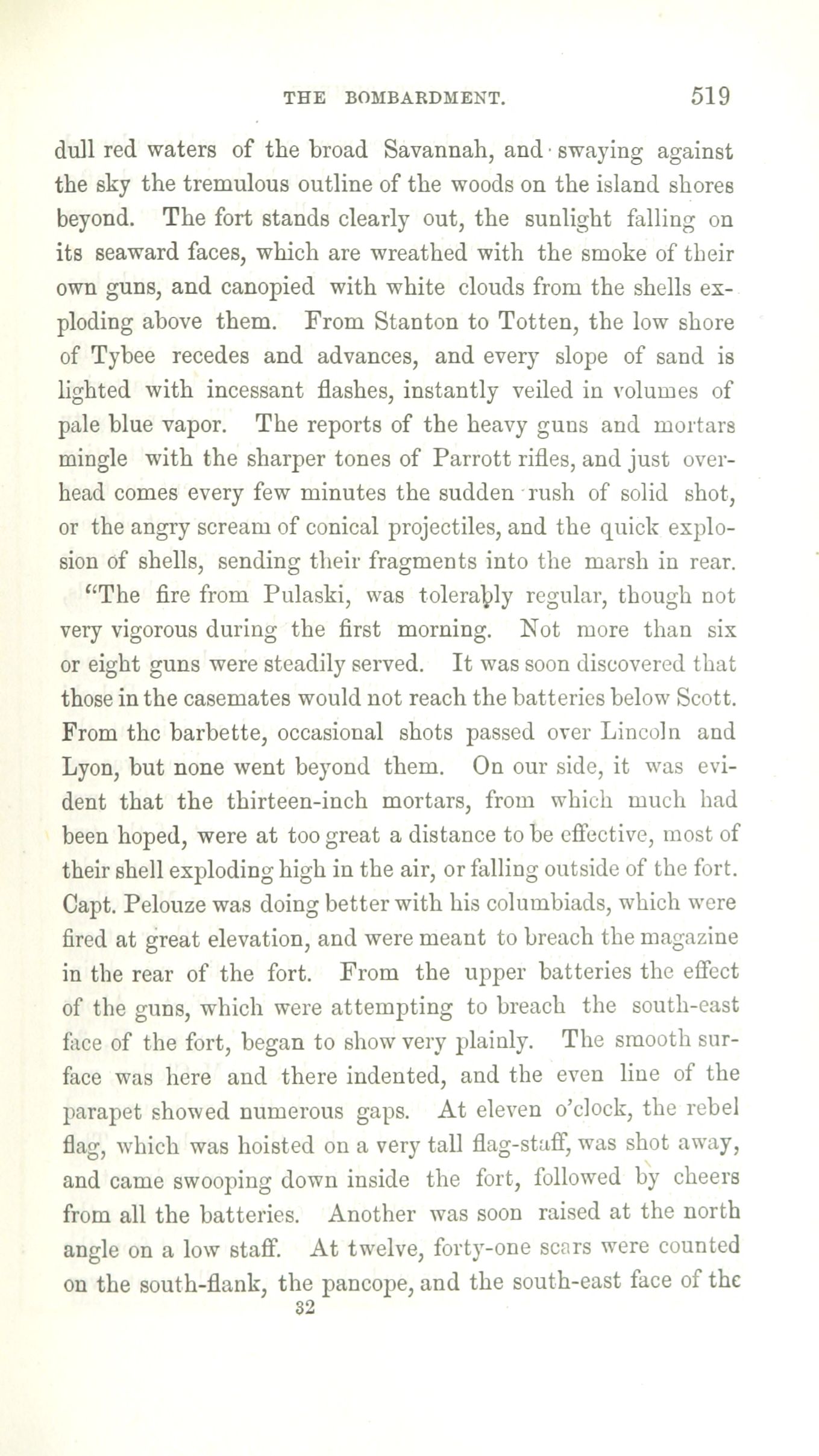 THE BOMBARDMENT. 519

dull red waters of the broad Savannah, and swaying against the sky the tremulous outline of the woods on the island shores beyond. The fort stands clearly out, the sunlight falling on its seaward faces, which are wreathed with the smoke of their own guns, and canopied with white clouds from the shells exploding above them. From Stanton to Totten, the low shore of Tybee recedes and advances, and every slope of sand is lighted with incessant flashes, instantly veiled in volumes of pale blue vapor. The reports of the heavy guns and mortars mingle with the sharper tones of Parrott rifles, and just overhead comes every few minutes the sudden rush of solid shot, or the angry scream of conical projectiles, and the quick explosion of shells, sending their fragments into the marsh in rear.

"The fire from Pulaski, was tolerably regular, though not very vigorous during the first morning. Not more than six or eight guns were steadily served. It was soon discovered that those in the casemates would not reach the batteries below Scott. From thc barbette, occasional shots passed over Lincoln and Lyon, but none went beyond them. On our side, it was evident that the thirteen-inch mortars, from which much had been hoped, were at too great a distance to be effective, most of their shell exploding high in the air, or falling outside of the fort. Capt. Pelouze was doing better with his columbiads, which were fired at great elevation, and were meant to breach the magazine in the rear of the fort. From the upper batteries the effect of the guns, which were attempting to breach the south-east face of the fort, began to show very plainly. The smooth surface was here and there indented, and the even line of the parapet showed numerous gaps. At eleven o'clock, the rebel flag, which was hoisted on a very tall flag-staff, was shot away, and came swooping down inside the fort, followed by cheers from all the batteries. Another was soon raised at the north angle on a low staff. At twelve, forty-one scars were counted on the south-flank, the pancope, and the south-east face of the
32